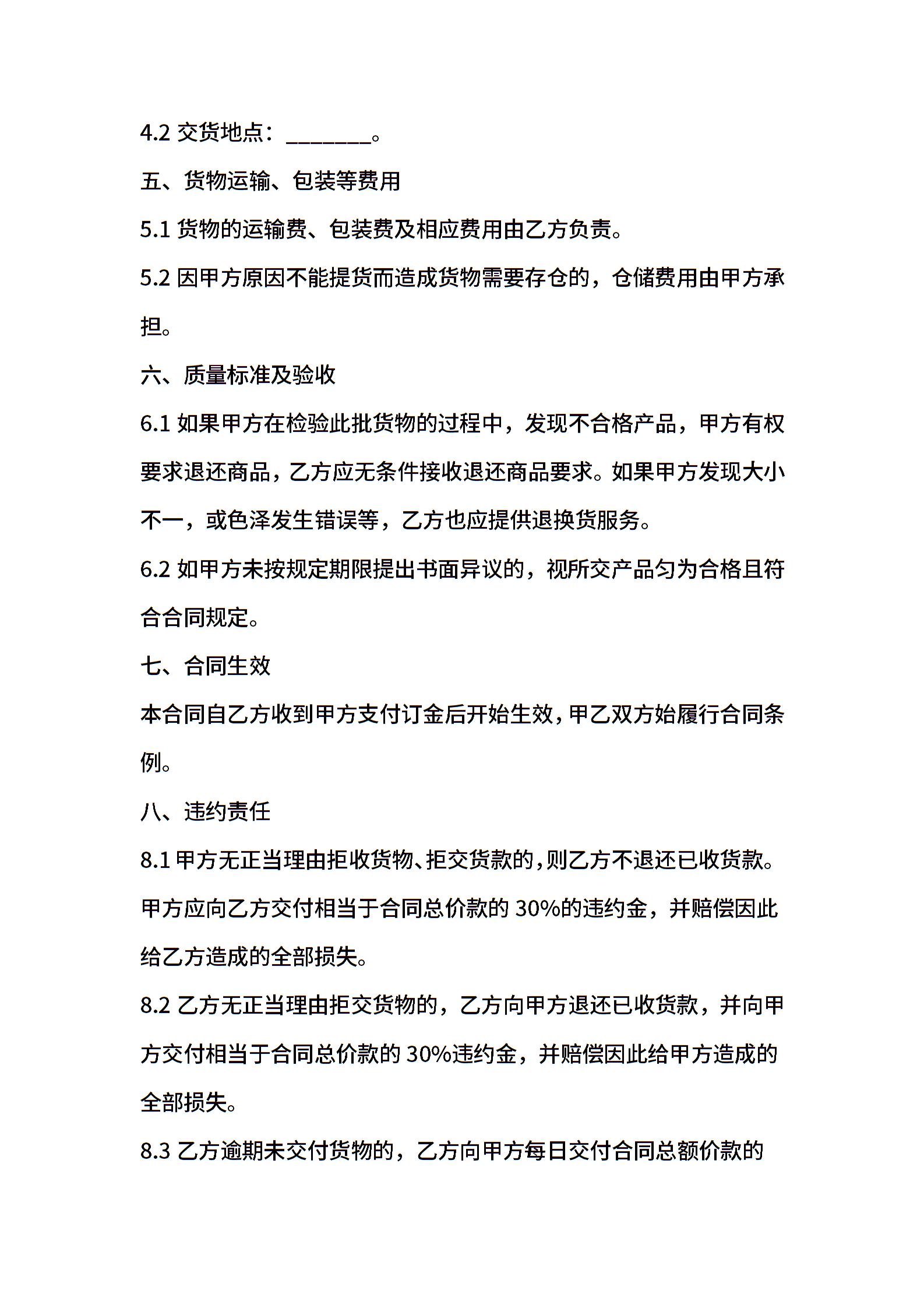 4.2 交货地点：________。

五、货物运输、包装等费用

5.1 货物的运输费、包装费及相应费用由乙方负责。

5.2 因甲方原因不能提货而造成货物需要存仓的，仓储费用由甲方承担。

六、质量标准及验收

6.1 如果甲方在检验此批货物的过程中，发现不合格产品，甲方有权要求退还商品，乙方应无条件接收退还商品要求。如果甲方发现大小不一，或色泽发生错误等，乙方也应提供退换货服务。

6.2 如甲方未按规定期限提出书面异议的，视所交产品匀为合格且符合合同规定。

七、合同生效

本合同自乙方收到甲方支付订金后开始生效，甲乙双方始履行合同条例。

八、违约责任

8.1 甲方无正当理由拒收货物、拒交货款的，则乙方不退还已收货款。甲方应向乙方交付相当于合同总价款的 30%的违约金，并赔偿因此给乙方造成的全部损失。

8.2 乙方无正当理由拒交货物的，乙方向甲方退还已收货款，并向甲方交付相当于合同总价款的 30%违约金，并赔偿因此给甲方造成的全部损失。

8.3 乙方逾期未交付货物的，乙方向甲方每日交付合同总额价款的